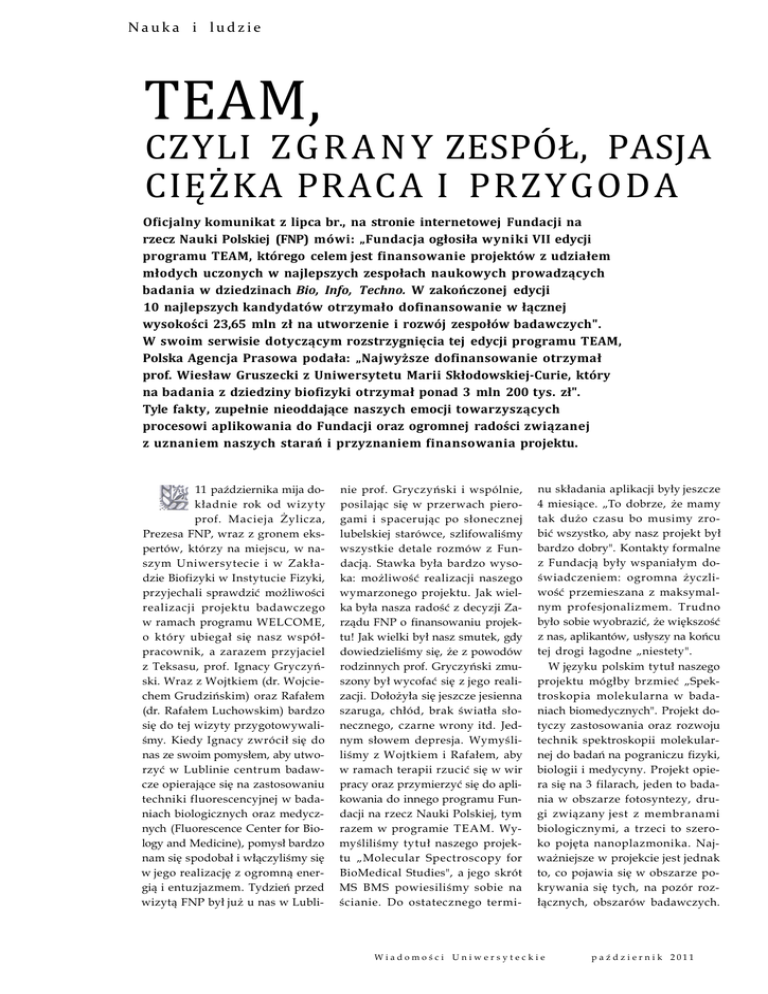 Nauka i ludzie

TEAM,
CZYLI ZGRANY ZESPÓŁ, PASJA CIĘŻKA PRACA I PRZYGODA

Oficjalny komunikat z lipca br., na stronie internetowej Fundacji na rzecz Nauki Polskiej (FNP) mówi: „Fundacja ogłosiła wyniki VII edycji programu TEAM, którego celem jest finansowanie projektów z udziałem młodych uczonych w najlepszych zespołach naukowych prowadzących badania w dziedzinach Bio, Info, Techno. W zakończonej edycji 10 najlepszych kandydatów otrzymało dofinansowanie w łącznej wysokości 23,65 mln zł na utworzenie i rozwój zespołów badawczych". W swoim serwisie dotyczącym rozstrzygnięcia tej edycji programu TEAM, Polska Agencja Prasowa podała: „Najwyższe dofinansowanie otrzymał prof. Wiesław Gruszecki z Uniwersytetu Marii Skłodowskiej-Curie, który na badania z dziedziny biofizyki otrzymał ponad 3 mln 200 tys. zł". Tyle fakty, zupełnie nieoddające naszych emocji towarzyszących procesowi aplikowania do Fundacji oraz ogromnej radości związanej z uznaniem naszych starań i przyznaniem finansowania projektu.

11 października mija dokładnie rok od wizyty prof. Macieja Żylicza, Prezesa FNP, wraz z gronem ekspertów, którzy na miejscu, w naszym Uniwersytecie i w Zakładzie Biofizyki w Instytucie Fizyki, przyjechali sprawdzić możliwości realizacji projektu badawczego w ramach programu WELCOME, o który ubiegał się nasz współpracownik, a zarazem przyjaciel z Teksasu, prof. Ignacy Gryczyński. Wraz z Wojtkiem (dr. Wojciechem Grudzińskim) oraz Rafałem (dr. Rafałem Luchowskim) bardzo się do tej wizyty przygotowywaliśmy. Kiedy Ignacy zwrócił się do nas ze swoim pomysłem, aby utworzyć w Lublinie centrum badawcze opierające się na zastosowaniu techniki fluorescencyjnej w badaniach biologicznych oraz medycznych (Fluorescence Center for Biology and Medicine), pomysł bardzo nam się spodobał i włączyliśmy się w jego realizację z ogromną energią i entuzjazmem. Tydzień przed wizytą FNP był już u nas w Lublinie prof. Gryczyński i wspólnie, posilając się w przerwach pierogami i spacerując po słonecznej lubelskiej starówce, szlifowaliśmy wszystkie detale rozmów z Fundacją. Stawka była bardzo wysoka: możliwość realizacji naszego wymarzonego projektu. Jak wielka była nasza radość z decyzji Zarządu FNP o finansowaniu projektu! Jak wielki był nasz smutek, gdy dowiedzieliśmy się, że z powodów rodzinnych prof. Gryczyński zmuszony był wycofać się z jego realizacji. Dołożyła się jeszcze jesienna szaruga, chłód, brak światła słonecznego, czarne wrony itd. Jednym słowem depresja. Wymyśliliśmy z Wojtkiem i Rafałem, aby w ramach terapii rzucić się w wir pracy oraz przymierzyć się do aplikowania do innego programu Fundacji na rzecz Nauki Polskiej, tym razem w programie TEAM. Wymyśliliśmy tytuł naszego projektu „Molecular Spectroscopy for BioMedical Studies", a jego skrót MS BMS powiesiliśmy sobie na ścianie. Do ostatecznego terminu składania aplikacji były jeszcze 4 miesiące. „To dobrze, że mamy tak dużo czasu bo musimy zrobić wszystko, aby nasz projekt był bardzo dobry". Kontakty formalne z Fundacją były wspaniałym doświadczeniem: ogromna życzliwość przemieszana z maksymalnym profesjonalizmem. Trudno było sobie wyobrazić, że większość z nas, aplikantów, usłyszy na końcu tej drogi łagodne „niestety".

W języku polskim tytuł naszego projektu mógłby brzmieć „Spektroskopia molekularna w badaniach biomedycznych". Projekt dotyczy zastosowania oraz rozwoju technik spektroskopii molekularnej do badań na pograniczu fizyki, biologii i medycyny. Projekt opiera się na 3 filarach, jeden to badania w obszarze fotosyntezy, drugi związany jest z membranami biologicznymi, a trzeci to szeroko pojęta nanoplazmonika. Najważniejsze w projekcie jest jednak to, co pojawia się w obszarze pokrywania się tych, na pozór rozłącznych, obszarów badawczych.

Wiadomości Uniwersyteckie

październik 2011